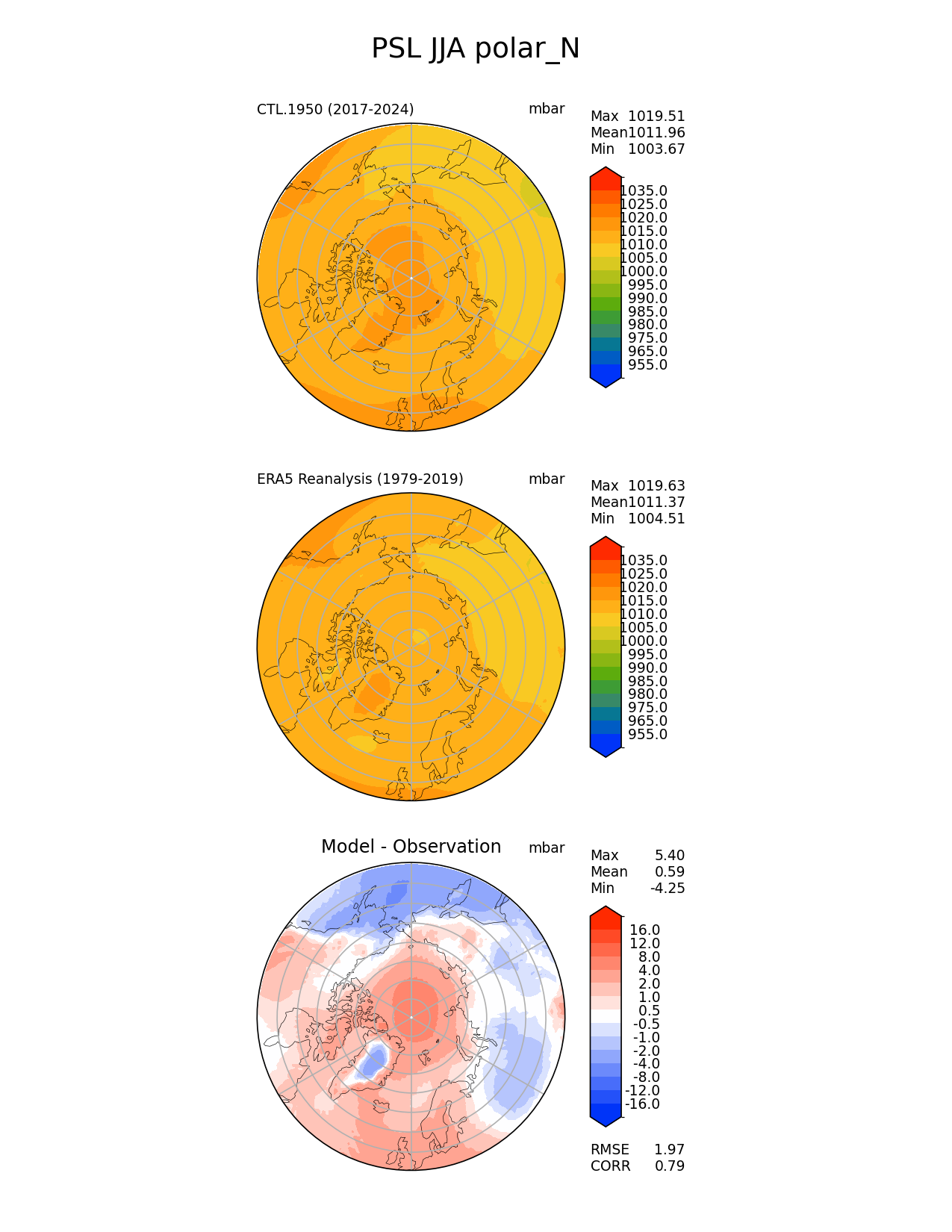 PSL JJA polar_N

CTL.1950 (2017-2024)

mbar

Max 1019.51
Mean 1011.96
Min 1003.67

1035.0
1025.0
1020.0
1015.0
1010.0
1005.0
1000.0
995.0
990.0
985.0
980.0
975.0
965.0
955.0

ERA5 Reanalysis (1979-2019)

mbar

Max 1019.63
Mean 1011.37
Min 1004.51

1035.0
1025.0
1020.0
1015.0
1010.0
1005.0
1000.0
995.0
990.0
985.0
980.0
975.0
965.0
955.0

Model - Observation

mbar

Max 5.40
Mean 0.59
Min -4.25

16.0
12.0
8.0
4.0
2.0
1.0
0.5
-0.5
-1.0
-2.0
-4.0
-8.0
-12.0
-16.0

RMSE 1.97
CORR 0.79